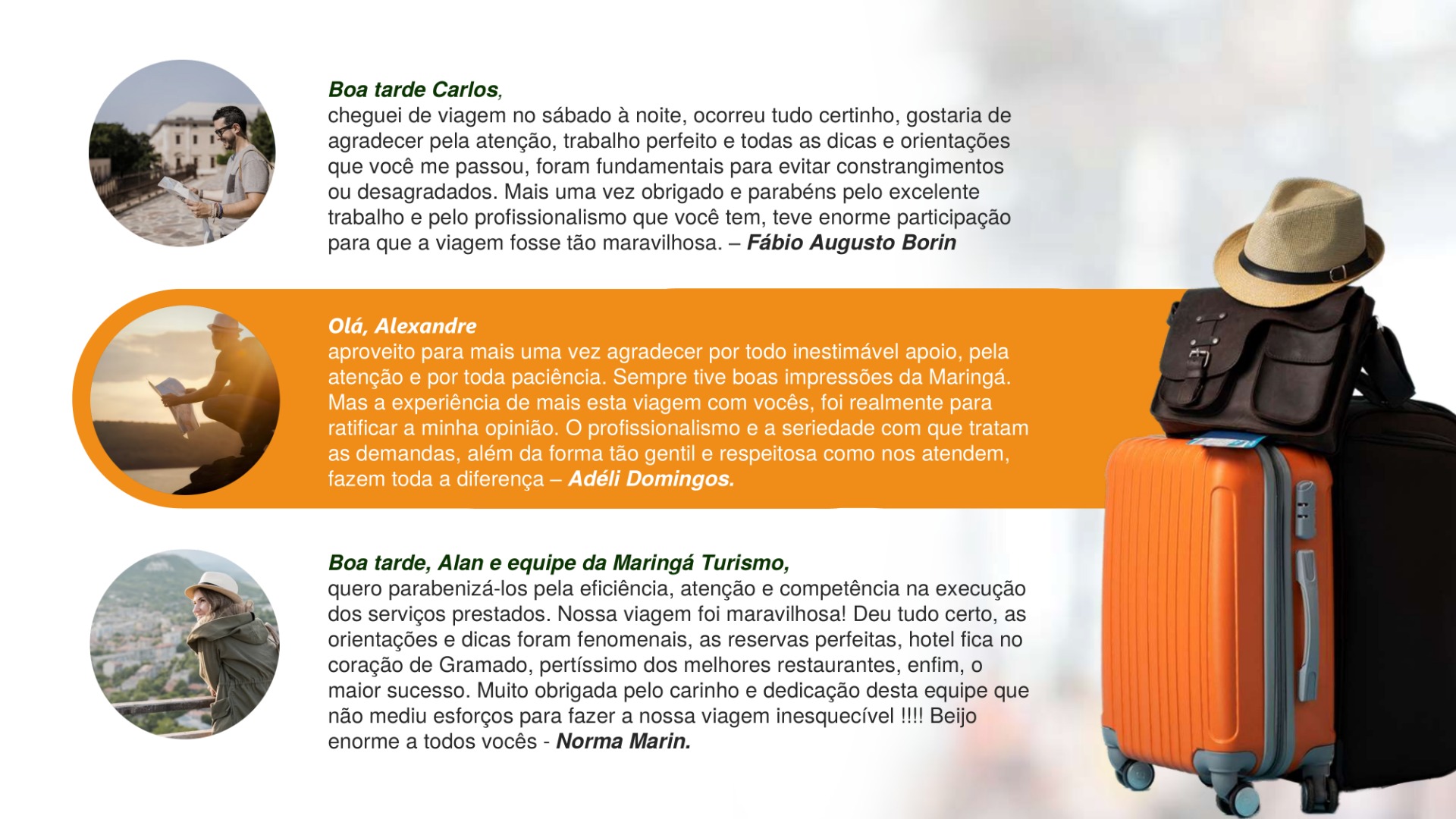 Boa tarde Carlos,
cheguei de viagem no sábado à noite, ocorreu tudo certinho, gostaria de agradecer pela atenção, trabalho perfeito e todas as dicas e orientações que você me passou, foram fundamentais para evitar constrangimentos ou desagradados. Mais uma vez obrigado e parabéns pelo excelente trabalho e pelo profissionalismo que você tem, teve enorme participação para que a viagem fosse tão maravilhosa. – Fábio Augusto Borin

Olá, Alexandre
aproveito para mais uma vez agradecer por todo inestimável apoio, pela atenção e por toda paciência. Sempre tive boas impressões da Maringá. Mas a experiência de mais esta viagem com vocês, foi realmente para ratificar a minha opinião. O profissionalismo e a seriedade com que tratam as demandas, além da forma tão gentil e respeitosa como nos atendem, fazem toda a diferença – Adéli Domingos.

Boa tarde, Alan e equipe da Maringá Turismo,
quero parabenizá-los pela eficiência, atenção e competência na execução dos serviços prestados. Nossa viagem foi maravilhosa! Deu tudo certo, as orientações e dicas foram fenomenais, as reservas perfeitas, hotel fica no coração de Gramado, pertíssimo dos melhores restaurantes, enfim, o maior sucesso. Muito obrigada pelo carinho e dedicação desta equipe que não mediu esforços para fazer a nossa viagem inesquecível !!!! Beijo enorme a todos vocês - Norma Marin.